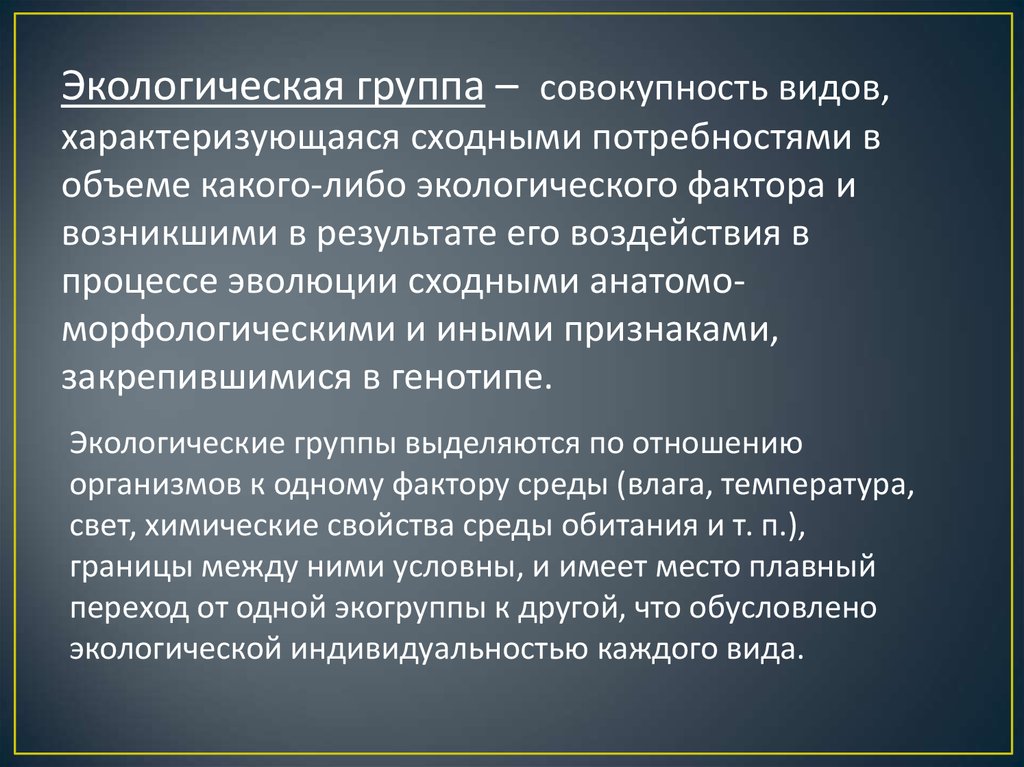 Экологическая группа – совокупность видов, характеризующаяся сходными потребностями в объеме какого-либо экологического фактора и возникшими в результате его воздействия в процессе эволюции сходными анатомо-морфологическими и иными признаками, закрепившимися в генотипе.

Экологические группы выделяются по отношению организмов к одному фактору среды (влага, температура, свет, химические свойства среды обитания и т. п.), границы между ними условны, и имеет место плавный переход от одной экогруппы к другой, что обусловлено экологической индивидуальностью каждого вида.